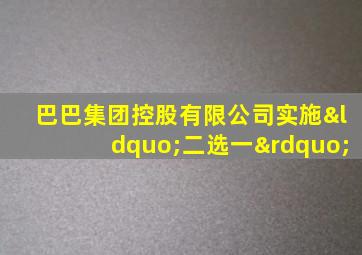 巴巴集团控股有限公司实施&ldquo;二选一&rdquo;